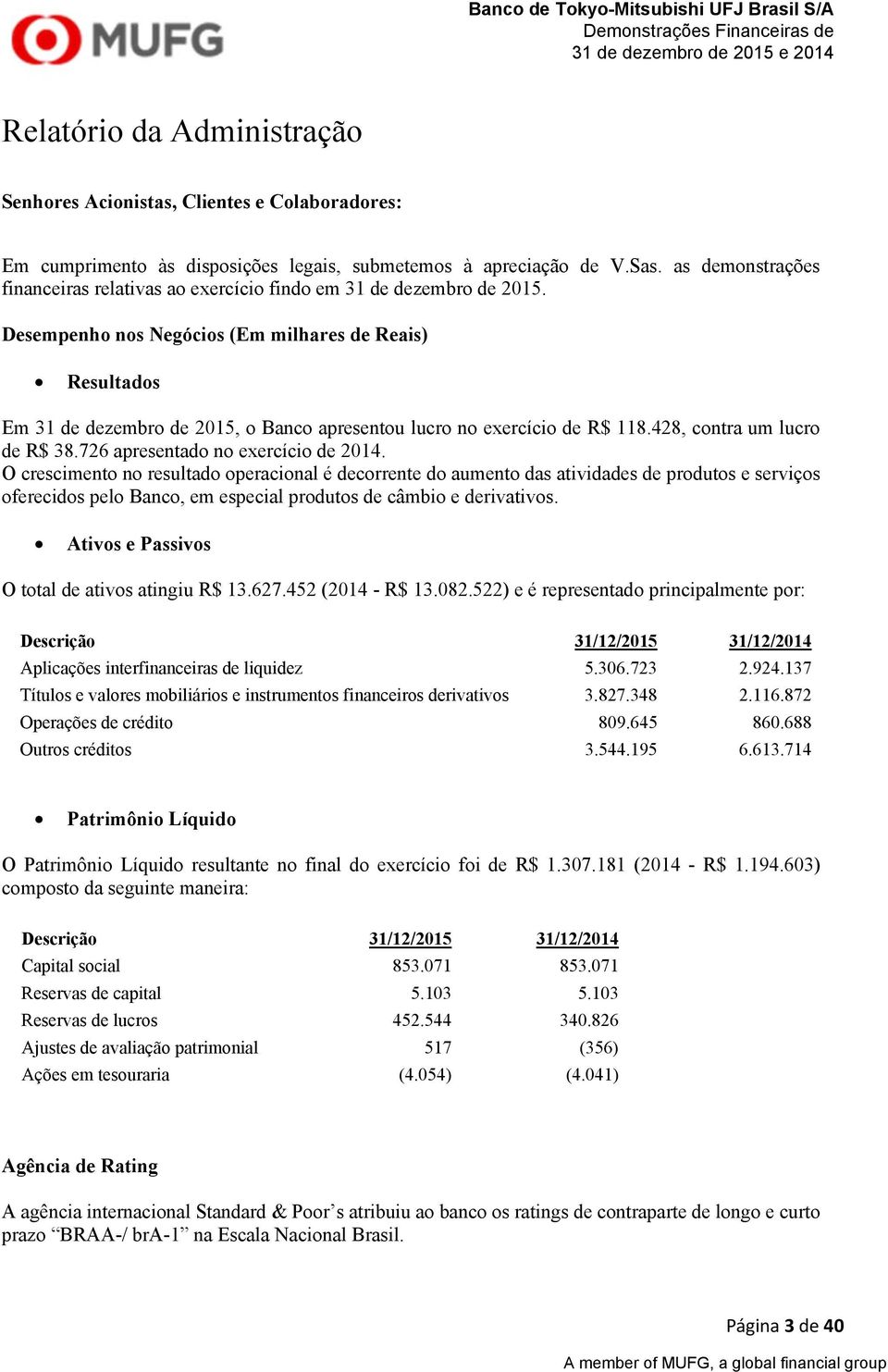 MUFG

Banco de Tokyo-Mitsubishi UFJ Brasil S/A
Demonstrações Financeiras de
31 de dezembro de 2015 e 2014

Relatório da Administração

Senhores Acionistas, Clientes e Colaboradores:

Em cumprimento às disposições legais, submetemos à apreciação de V.Sas. as demonstrações financeiras relativas ao exercício findo em 31 de dezembro de 2015.

Desempenho nos Negócios (Em milhares de Reais)

• Resultados

Em 31 de dezembro de 2015, o Banco apresentou lucro no exercício de R$ 118.428, contra um lucro de R$ 38.726 apresentado no exercício de 2014.
O crescimento no resultado operacional é decorrente do aumento das atividades de produtos e serviços oferecidos pelo Banco, em especial produtos de câmbio e derivativos.

• Ativos e Passivos

O total de ativos atingiu R$ 13.627.452 (2014 - R$ 13.082.522) e é representado principalmente por:

| Descrição | 31/12/2015 | 31/12/2014 |
|---|---|---|
| Aplicações interfinanceiras de liquidez | 5.306.723 | 2.924.137 |
| Títulos e valores mobiliários e instrumentos financeiros derivativos | 3.827.348 | 2.116.872 |
| Operações de crédito | 809.645 | 860.688 |
| Outros créditos | 3.544.195 | 6.613.714 |

• Patrimônio Líquido

O Patrimônio Líquido resultante no final do exercício foi de R$ 1.307.181 (2014 - R$ 1.194.603) composto da seguinte maneira:

| Descrição | 31/12/2015 | 31/12/2014 |
|---|---|---|
| Capital social | 853.071 | 853.071 |
| Reservas de capital | 5.103 | 5.103 |
| Reservas de lucros | 452.544 | 340.826 |
| Ajustes de avaliação patrimonial | 517 | (356) |
| Ações em tesouraria | (4.054) | (4.041) |

Agência de Rating

A agência internacional Standard & Poor's atribuiu ao banco os ratings de contraparte de longo e curto prazo "BRAA-/ brA-1" na Escala Nacional Brasil.

Página 3 de 40

A member of MUFG, a global financial group